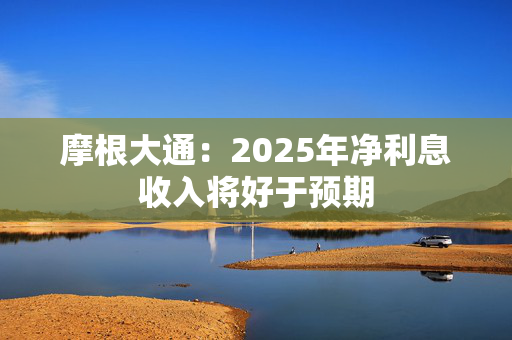 摩根大通：2025年净利息收入将好于预期